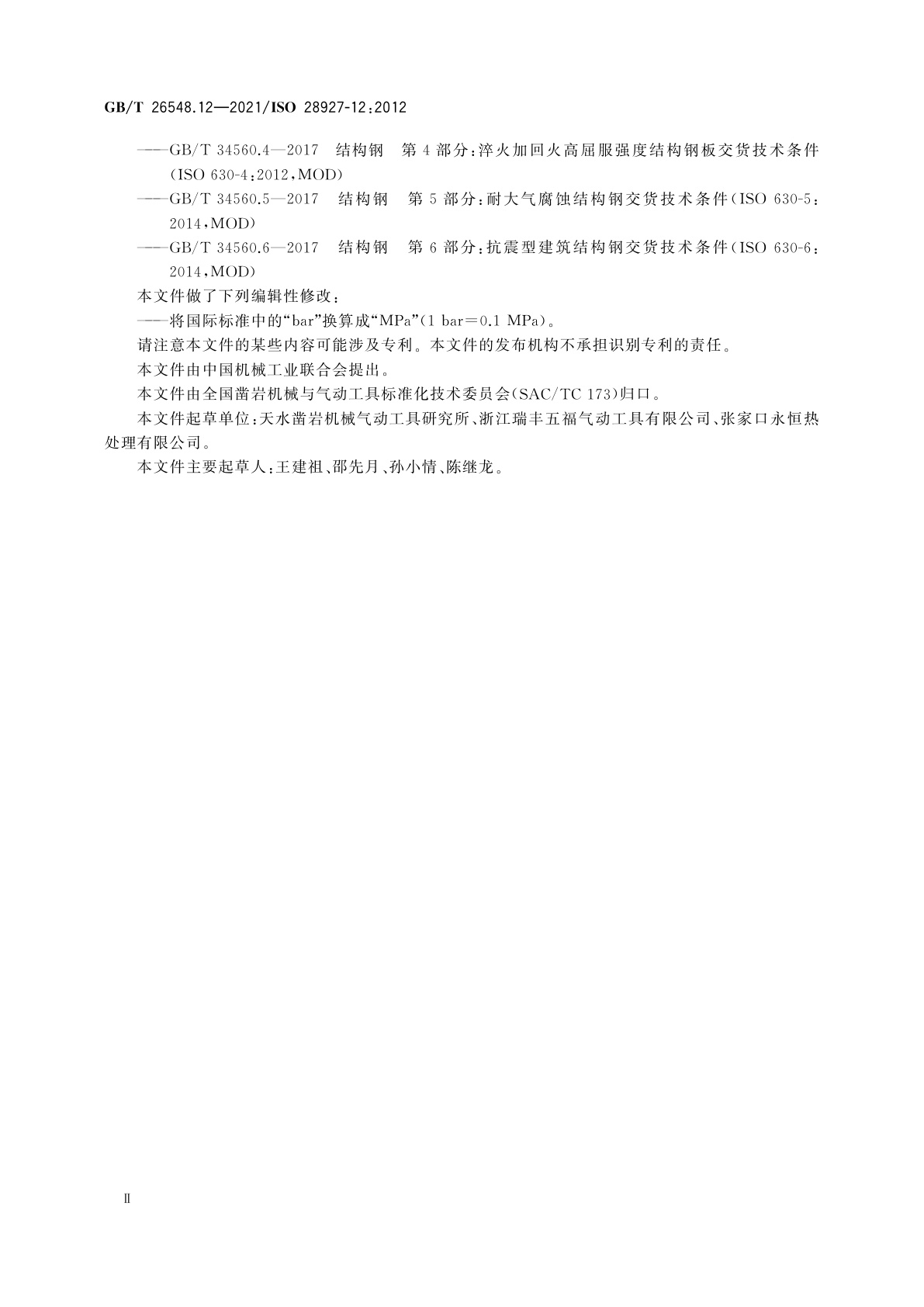 GB/T 26548.12—2021/ISO 28927-12:2012

——GB/T 34560.4—2017 结构钢 第4部分:淬火加回火高屈服强度结构钢板交货技术条件(ISO 630-4:2012,MOD)

——GB/T 34560.5—2017 结构钢 第5部分:耐大气腐蚀结构钢交货技术条件(ISO 630-5:2014,MOD)

——GB/T 34560.6—2017 结构钢 第6部分:抗震型建筑结构钢交货技术条件(ISO 630-6:2014,MOD)

本文件做了下列编辑性修改:

——将国际标准中的“bar”换算成“MPa”(1 bar=0.1 MPa)。

请注意本文件的某些内容可能涉及专利。本文件的发布机构不承担识别专利的责任。

本文件由中国机械工业联合会提出。

本文件由全国凿岩机械与气动工具标准化技术委员会(SAC/TC 173)归口。

本文件起草单位:天水凿岩机械气动工具研究所、浙江瑞丰五福气动工具有限公司、张家口永恒热处理有限公司。

本文件主要起草人:王建祖、邵先月、孙小情、陈继龙。

Ⅱ